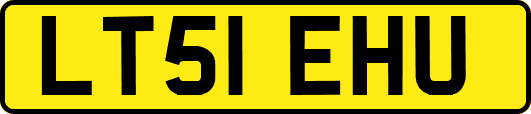 LT51 EHU